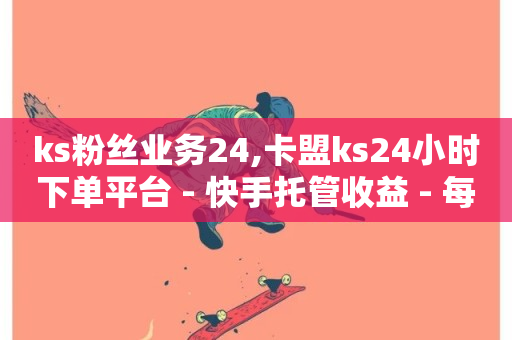 ks粉丝业务24,卡盟ks24小时下单平台 - 快手托管收益 - 每